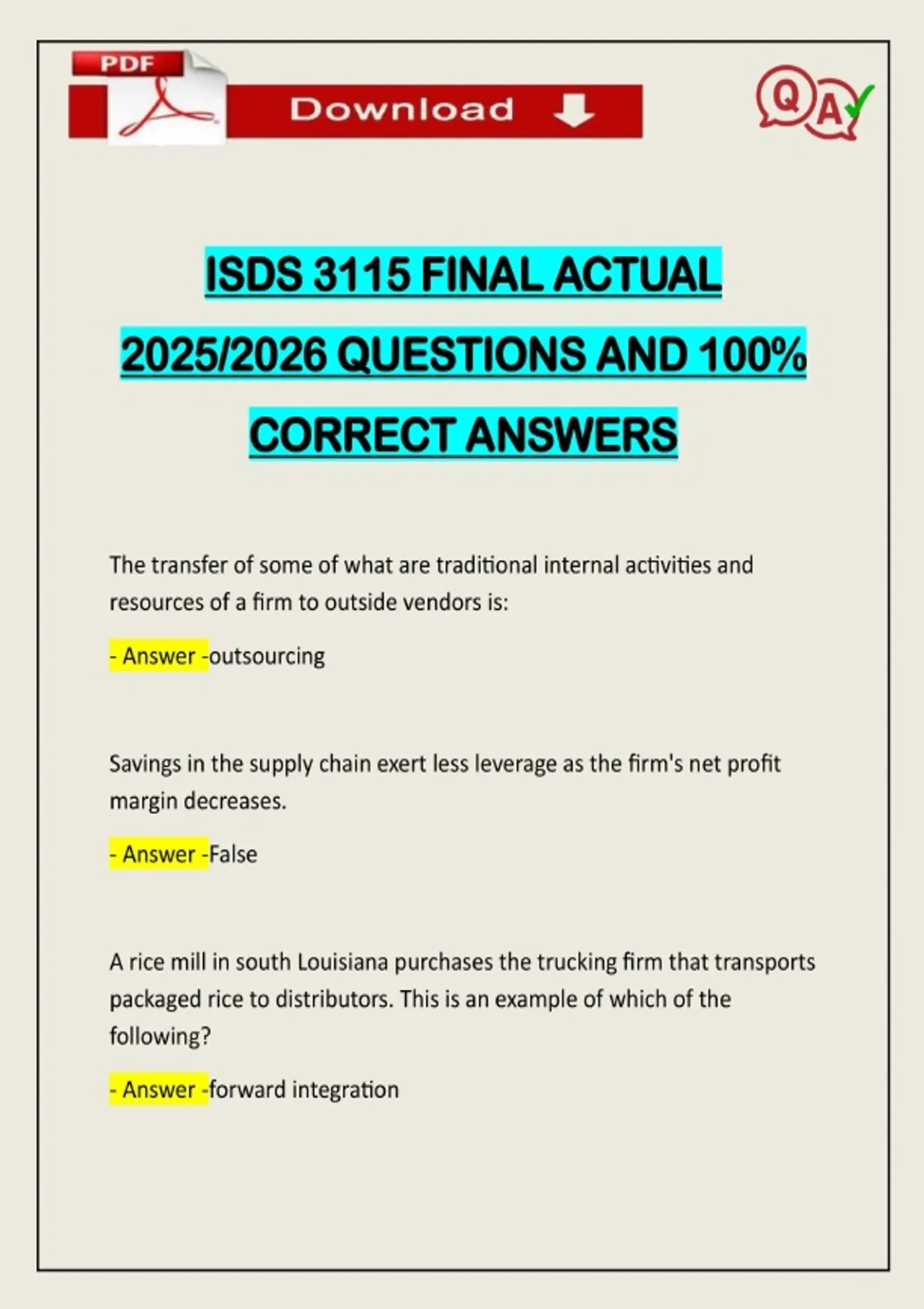 PDF

Download

QA

ISDS 3115 FINAL ACTUAL 2025/2026 QUESTIONS AND 100% CORRECT ANSWERS

The transfer of some of what are traditional internal activities and resources of a firm to outside vendors is:

- Answer -outsourcing

Savings in the supply chain exert less leverage as the firm's net profit margin decreases.

- Answer -False

A rice mill in south Louisiana purchases the trucking firm that transports packaged rice to distributors. This is an example of which of the following?

- Answer -forward integration